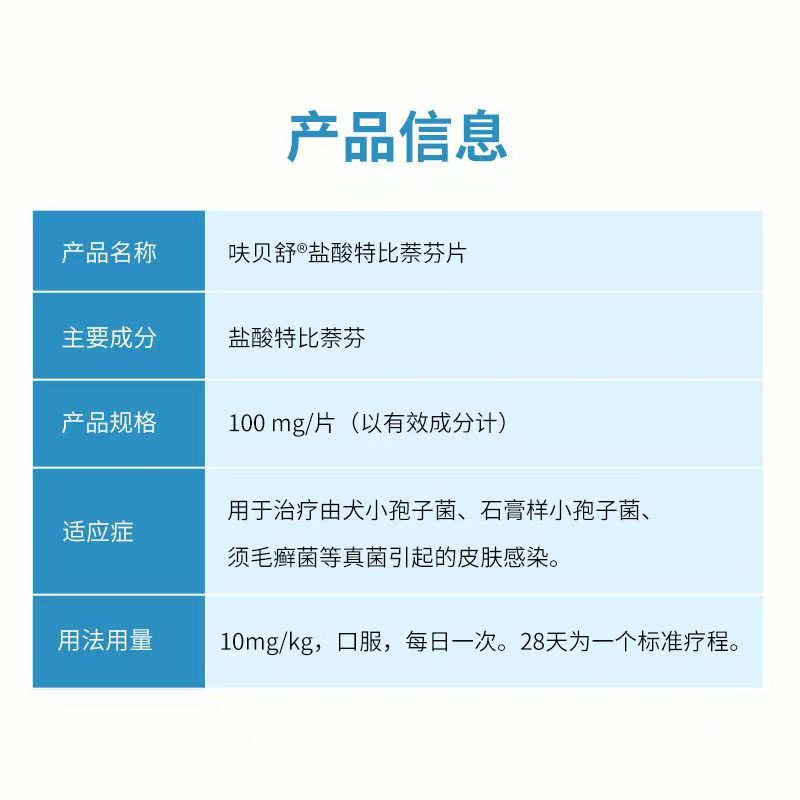 产品信息

| 产品名称 | 呋贝舒®盐酸特比萘芬片 |
|---|---|
| 主要成分 | 盐酸特比萘芬 |
| 产品规格 | 100 mg/片（以有效成分计） |
| 适应症 | 用于治疗由犬小孢子菌、石膏样小孢子菌、须毛癣菌等真菌引起的皮肤感染。 |
| 用法用量 | 10mg/kg，口服，每日一次。28天为一个标准疗程。 |